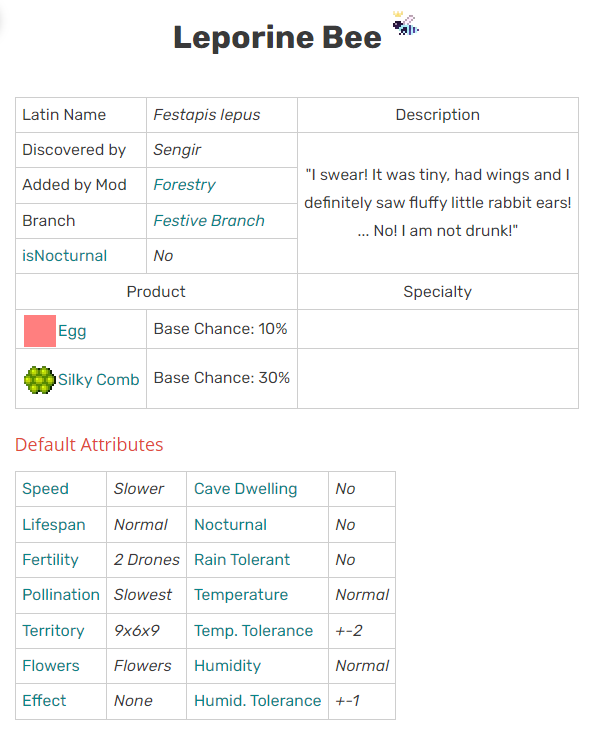 Leporine Bee

| Latin Name | Festapis lepus | Description |
|---|---|---|
| Discovered by | Sengir | "I swear! It was tiny, had wings and I definitely saw fluffy little rabbit ears! ... No! I am not drunk!" |
| Added by Mod | Forestry | |
| Branch | Festive Branch | |
| isNocturnal | No | |
| Product | | Specialty |
| Egg | Base Chance: 10% | |
| Silky Comb | Base Chance: 30% | |

Default Attributes

| Speed | Slower | Cave Dwelling | No |
|---|---|---|---|
| Lifespan | Normal | Nocturnal | No |
| Fertility | 2 Drones | Rain Tolerant | No |
| Pollination | Slowest | Temperature | Normal |
| Territory | 9x6x9 | Temp. Tolerance | +-2 |
| Flowers | Flowers | Humidity | Normal |
| Effect | None | Humid. Tolerance | +-1 |